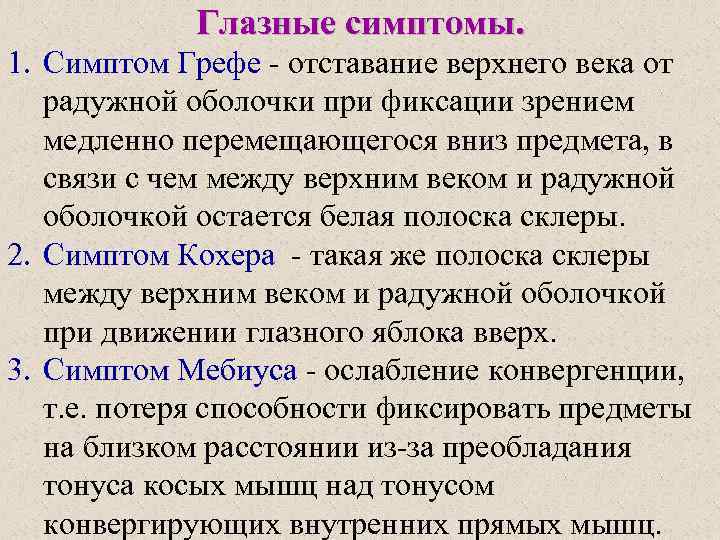 Глазные симптомы.

1. Симптом Грефе - отставание верхнего века от радужной оболочки при фиксации зрением медленно перемещающегося вниз предмета, в связи с чем между верхним веком и радужной оболочкой остается белая полоска склеры.
2. Симптом Кохера - такая же полоска склеры между верхним веком и радужной оболочкой при движении глазного яблока вверх.
3. Симптом Мебиуса - ослабление конвергенции, т.е. потеря способности фиксировать предметы на близком расстоянии из-за преобладания тонуса косых мышц над тонусом конвергирующих внутренних прямых мышц.